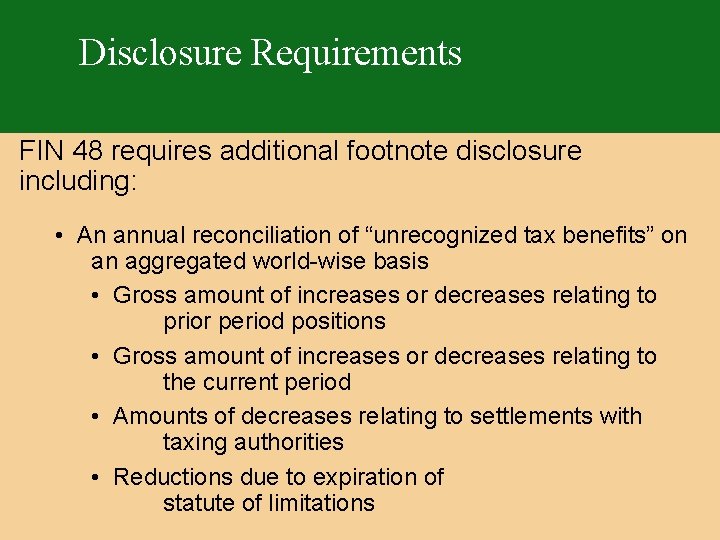 Disclosure Requirements

FIN 48 requires additional footnote disclosure including:

• An annual reconciliation of "unrecognized tax benefits" on an aggregated world-wise basis

• Gross amount of increases or decreases relating to prior period positions

• Gross amount of increases or decreases relating to the current period

• Amounts of decreases relating to settlements with taxing authorities

• Reductions due to expiration of statute of limitations